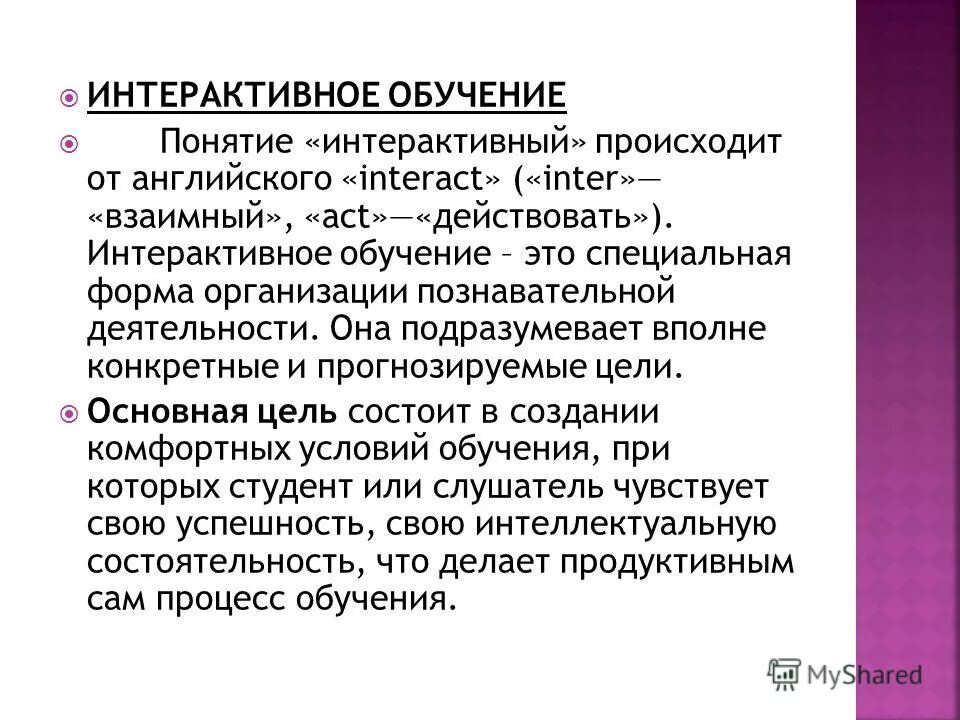 ИНТЕРАКТИВНОЕ ОБУЧЕНИЕ

Понятие «интерактивный» происходит от английского «interact» («inter»— «взаимный», «act»—«действовать»). Интерактивное обучение – это специальная форма организации познавательной деятельности. Она подразумевает вполне конкретные и прогнозируемые цели.

Основная цель состоит в создании комфортных условий обучения, при которых студент или слушатель чувствует свою успешность, свою интеллектуальную состоятельность, что делает продуктивным сам процесс обучения.

MyShared